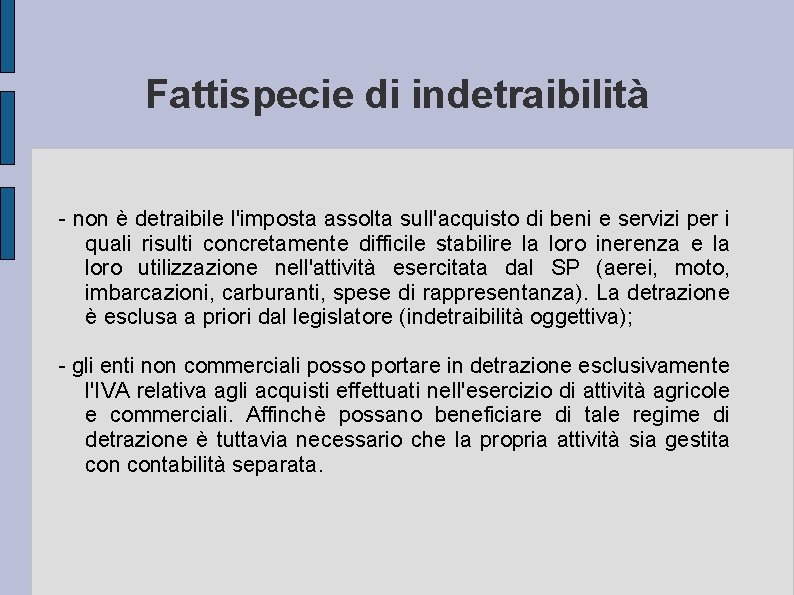 Fattispecie di indetraibilità

- non è detraibile l'imposta assolta sull'acquisto di beni e servizi per i quali risulti concretamente difficile stabilire la loro inerenza e la loro utilizzazione nell'attività esercitata dal SP (aerei, moto, imbarcazioni, carburanti, spese di rappresentanza). La detrazione è esclusa a priori dal legislatore (indetraibilità oggettiva);

- gli enti non commerciali posso portare in detrazione esclusivamente l'IVA relativa agli acquisti effettuati nell'esercizio di attività agricole e commerciali. Affinchè possano beneficiare di tale regime di detrazione è tuttavia necessario che la propria attività sia gestita con contabilità separata.